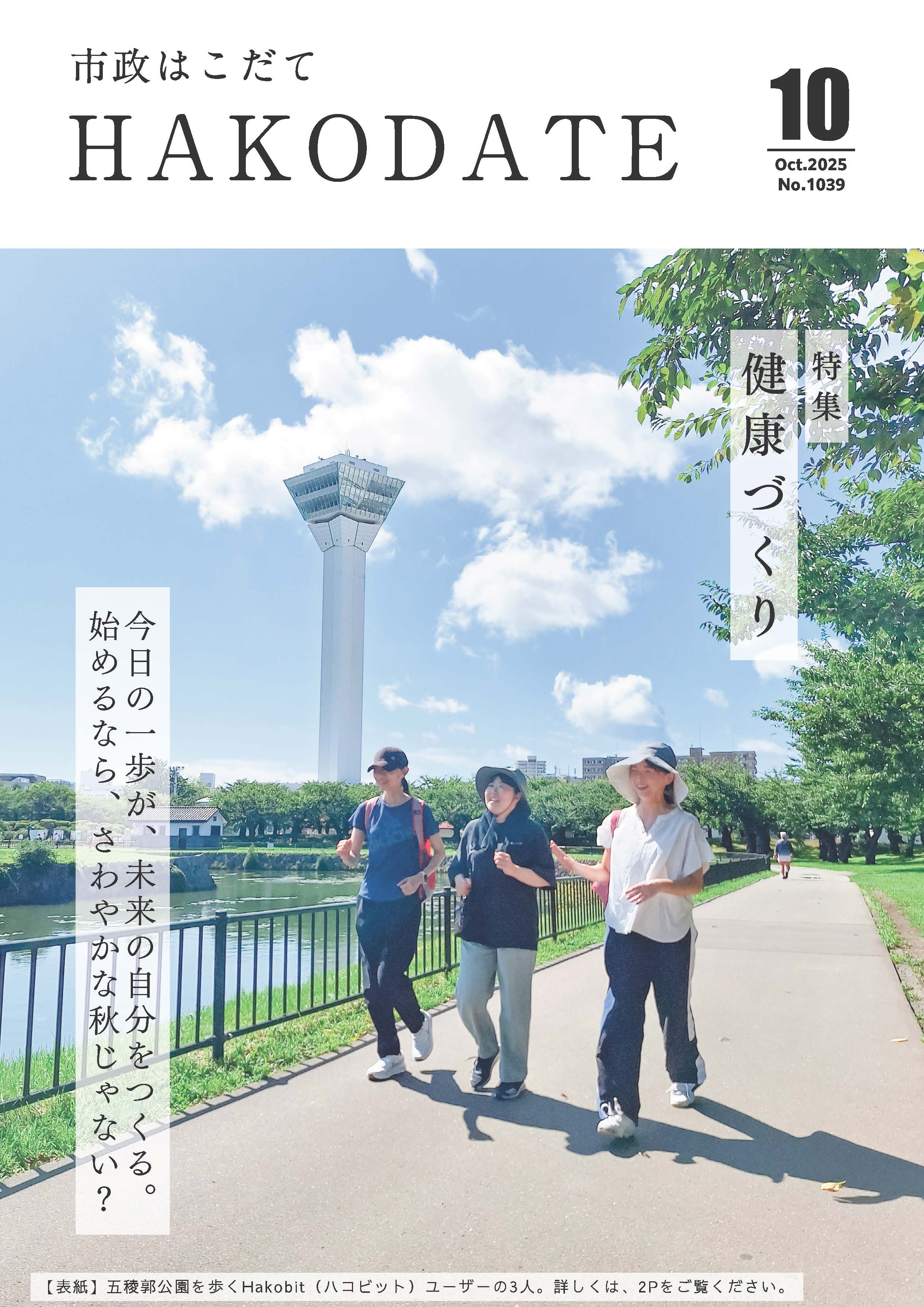 市政はこだて
HAKODATE

10
Oct.2025
No.1039

特集
健康づくり

今日の一歩が、未来の自分をつくる。
始めるなら、さわやかな秋じゃない？

【表紙】五稜郭公園を歩くHakobit（ハコビット）ユーザーの3人。詳しくは、2Pをご覧ください。